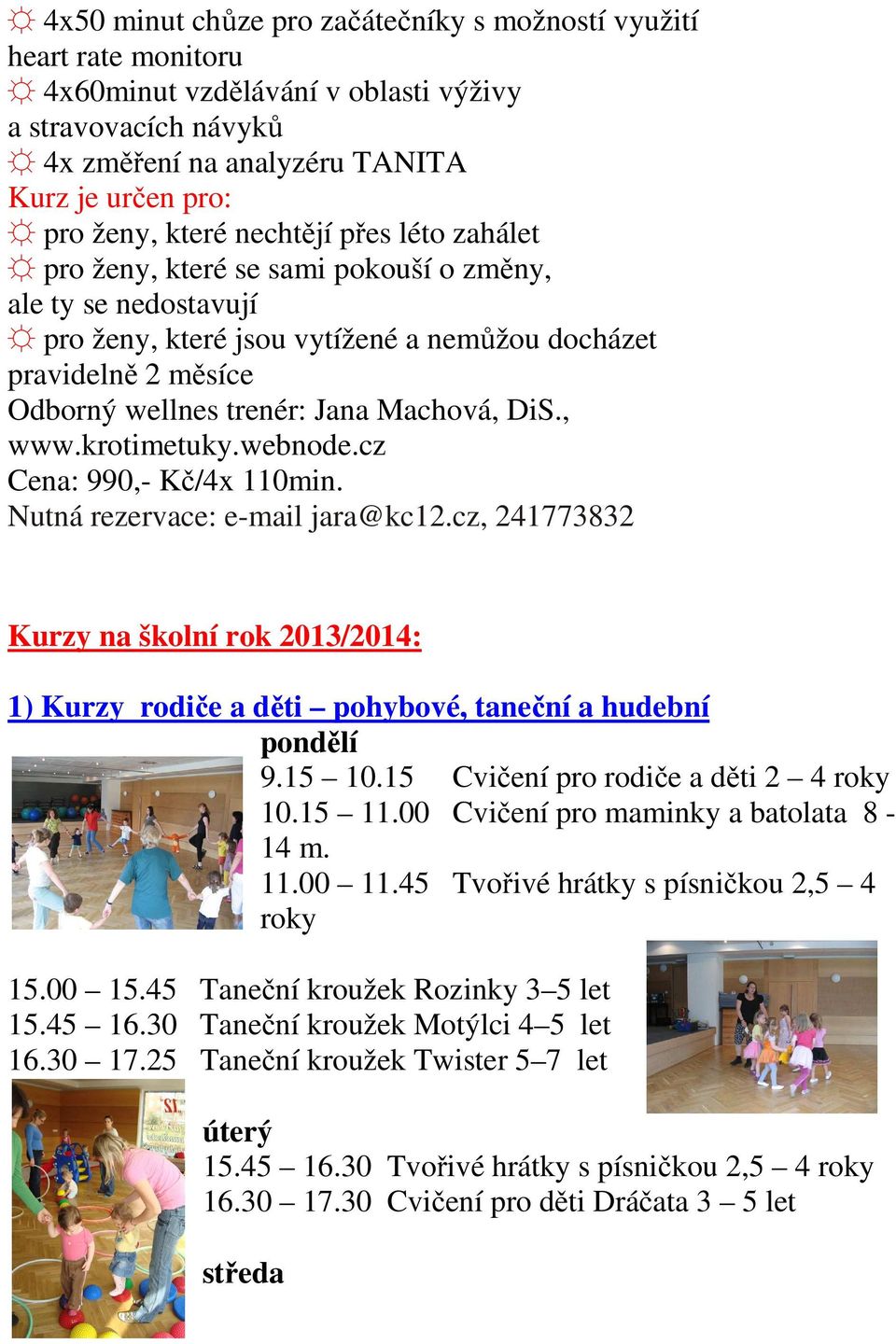 ☼ 4x50 minut chůze pro začátečníky s možností využití heart rate monitoru
☼ 4x60minut vzdělávání v oblasti výživy a stravovacích návyků
☼ 4x změření na analyzéru TANITA
Kurz je určen pro:
☼ pro ženy, které nechtějí přes léto zahálet
☼ pro ženy, které se sami pokouší o změny, ale ty se nedostavují
☼ pro ženy, které jsou vytížené a nemůžou docházet pravidelně 2 měsíce
Odborný wellnes trenér: Jana Machová, DiS., www.krotimetuky.webnode.cz
Cena: 990,- Kč/4x 110min.
Nutná rezervace: e-mail jara@kc12.cz, 241773832

Kurzy na školní rok 2013/2014:

1) Kurzy rodiče a děti – pohybové, taneční a hudební
pondělí
9.15 – 10.15 Cvičení pro rodiče a děti 2 – 4 roky
10.15 – 11.00 Cvičení pro maminky a batolata 8 - 14 m.
11.00 – 11.45 Tvořivé hrátky s písničkou 2,5 – 4 roky
15.00 – 15.45 Taneční kroužek Rozinky 3–5 let
15.45 – 16.30 Taneční kroužek Motýlci 4–5 let
16.30 – 17.25 Taneční kroužek Twister 5–7 let
úterý
15.45 – 16.30 Tvořivé hrátky s písničkou 2,5 – 4 roky
16.30 – 17.30 Cvičení pro děti Dráčata 3 – 5 let

středa